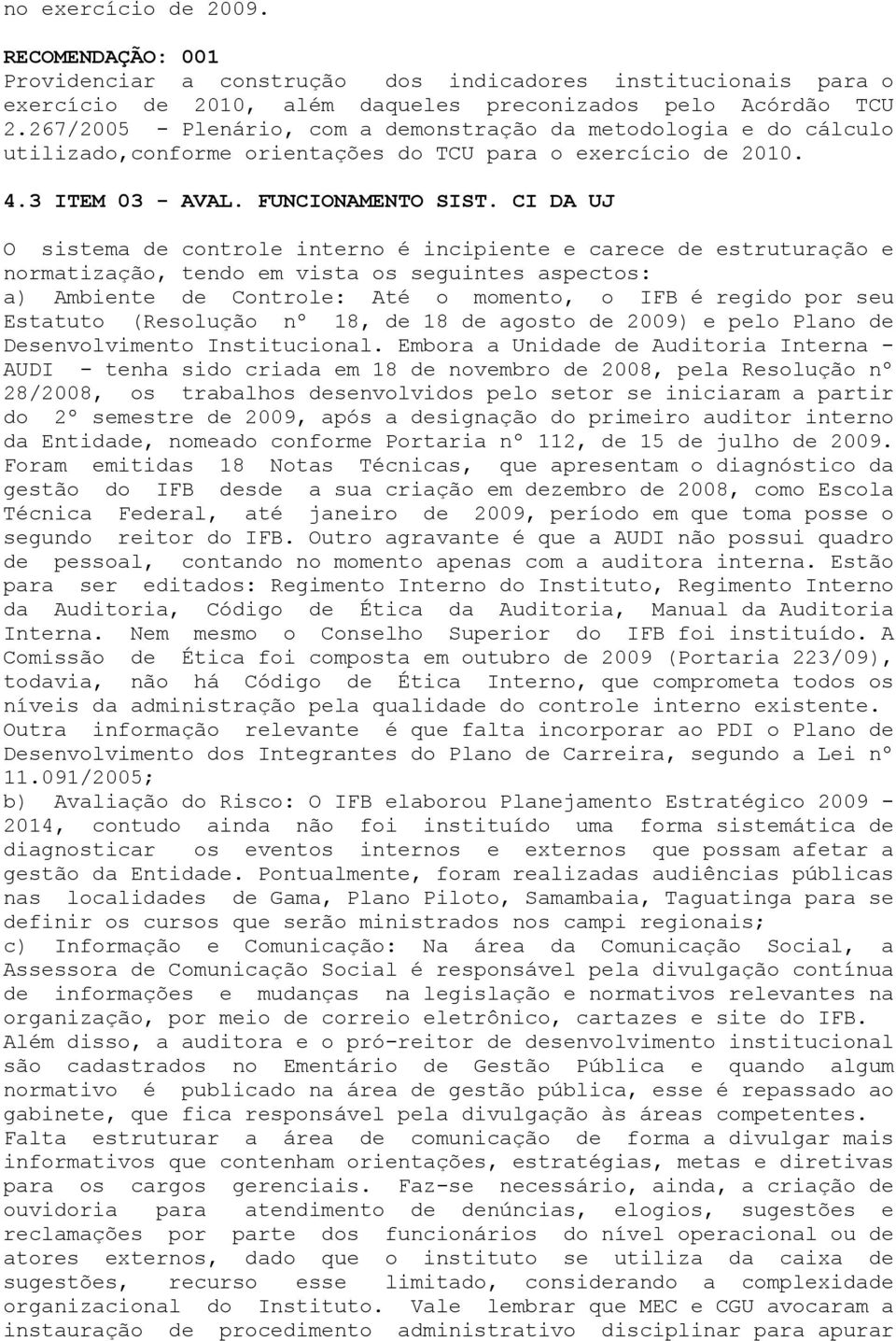 no exercício de 2009.

RECOMENDAÇÃO: 001
Providenciar a construção dos indicadores institucionais para o exercício de 2010, além daqueles preconizados pelo Acórdão TCU 2.267/2005 - Plenário, com a demonstração da metodologia e do cálculo utilizado,conforme orientações do TCU para o exercício de 2010.

4.3 ITEM 03 - AVAL. FUNCIONAMENTO SIST. CI DA UJ

O sistema de controle interno é incipiente e carece de estruturação e normatização, tendo em vista os seguintes aspectos:
a) Ambiente de Controle: Até o momento, o IFB é regido por seu Estatuto (Resolução nº 18, de 18 de agosto de 2009) e pelo Plano de Desenvolvimento Institucional. Embora a Unidade de Auditoria Interna - AUDI - tenha sido criada em 18 de novembro de 2008, pela Resolução nº 28/2008, os trabalhos desenvolvidos pelo setor se iniciaram a partir do 2º semestre de 2009, após a designação do primeiro auditor interno da Entidade, nomeado conforme Portaria nº 112, de 15 de julho de 2009. Foram emitidas 18 Notas Técnicas, que apresentam o diagnóstico da gestão do IFB desde a sua criação em dezembro de 2008, como Escola Técnica Federal, até janeiro de 2009, período em que toma posse o segundo reitor do IFB. Outro agravante é que a AUDI não possui quadro de pessoal, contando no momento apenas com a auditora interna. Estão para ser editados: Regimento Interno do Instituto, Regimento Interno da Auditoria, Código de Ética da Auditoria, Manual da Auditoria Interna. Nem mesmo o Conselho Superior do IFB foi instituído. A Comissão de Ética foi composta em outubro de 2009 (Portaria 223/09), todavia, não há Código de Ética Interno, que comprometa todos os níveis da administração pela qualidade do controle interno existente. Outra informação relevante é que falta incorporar ao PDI o Plano de Desenvolvimento dos Integrantes do Plano de Carreira, segundo a Lei nº 11.091/2005;
b) Avaliação do Risco: O IFB elaborou Planejamento Estratégico 2009 - 2014, contudo ainda não foi instituído uma forma sistemática de diagnosticar os eventos internos e externos que possam afetar a gestão da Entidade. Pontualmente, foram realizadas audiências públicas nas localidades de Gama, Plano Piloto, Samambaia, Taguatinga para se definir os cursos que serão ministrados nos campi regionais;
c) Informação e Comunicação: Na área da Comunicação Social, a Assessora de Comunicação Social é responsável pela divulgação contínua de informações e mudanças na legislação e normativos relevantes na organização, por meio de correio eletrônico, cartazes e site do IFB. Além disso, a auditora e o pró-reitor de desenvolvimento institucional são cadastrados no Ementário de Gestão Pública e quando algum normativo é publicado na área de gestão pública, esse é repassado ao gabinete, que fica responsável pela divulgação às áreas competentes. Falta estruturar a área de comunicação de forma a divulgar mais informativos que contenham orientações, estratégias, metas e diretivas para os cargos gerenciais. Faz-se necessário, ainda, a criação de ouvidoria para atendimento de denúncias, elogios, sugestões e reclamações por parte dos funcionários do nível operacional ou de atores externos, dado que o instituto se utiliza da caixa de sugestões, recurso esse limitado, considerando a complexidade organizacional do Instituto. Vale lembrar que MEC e CGU avocaram a instauração de procedimento administrativo disciplinar para apurar